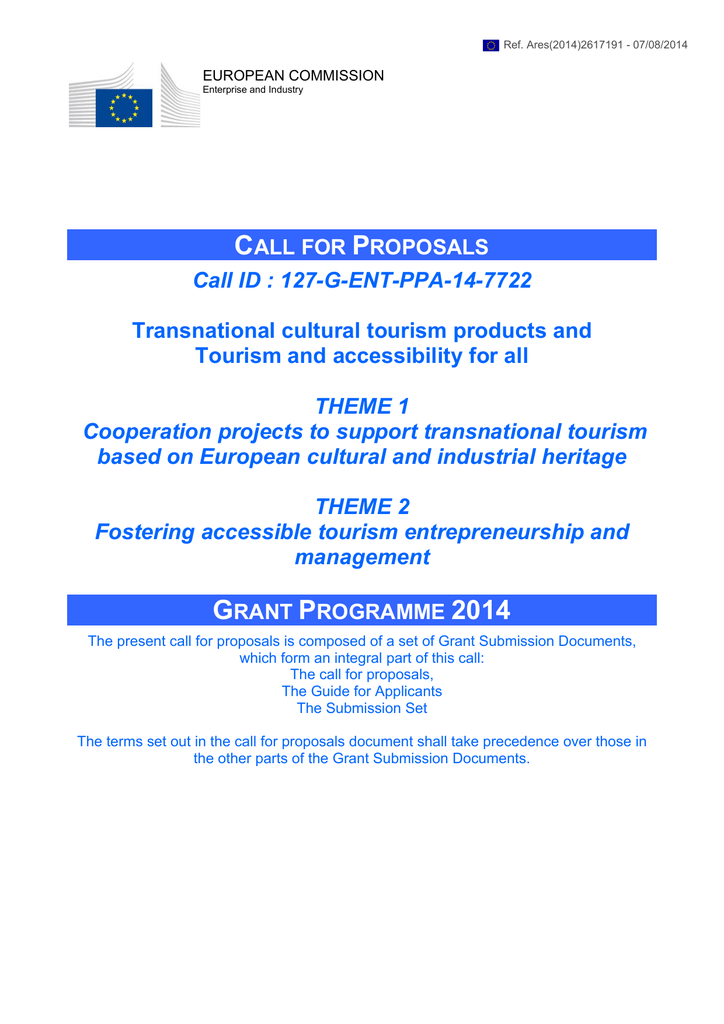 Ref. Ares(2014)2617191 - 07/08/2014

EUROPEAN COMMISSION
Enterprise and Industry

CALL FOR PROPOSALS

Call ID : 127-G-ENT-PPA-14-7722

Transnational cultural tourism products and Tourism and accessibility for all

THEME 1
Cooperation projects to support transnational tourism based on European cultural and industrial heritage

THEME 2
Fostering accessible tourism entrepreneurship and management

GRANT PROGRAMME 2014

The present call for proposals is composed of a set of Grant Submission Documents, which form an integral part of this call:
The call for proposals,
The Guide for Applicants
The Submission Set

The terms set out in the call for proposals document shall take precedence over those in the other parts of the Grant Submission Documents.